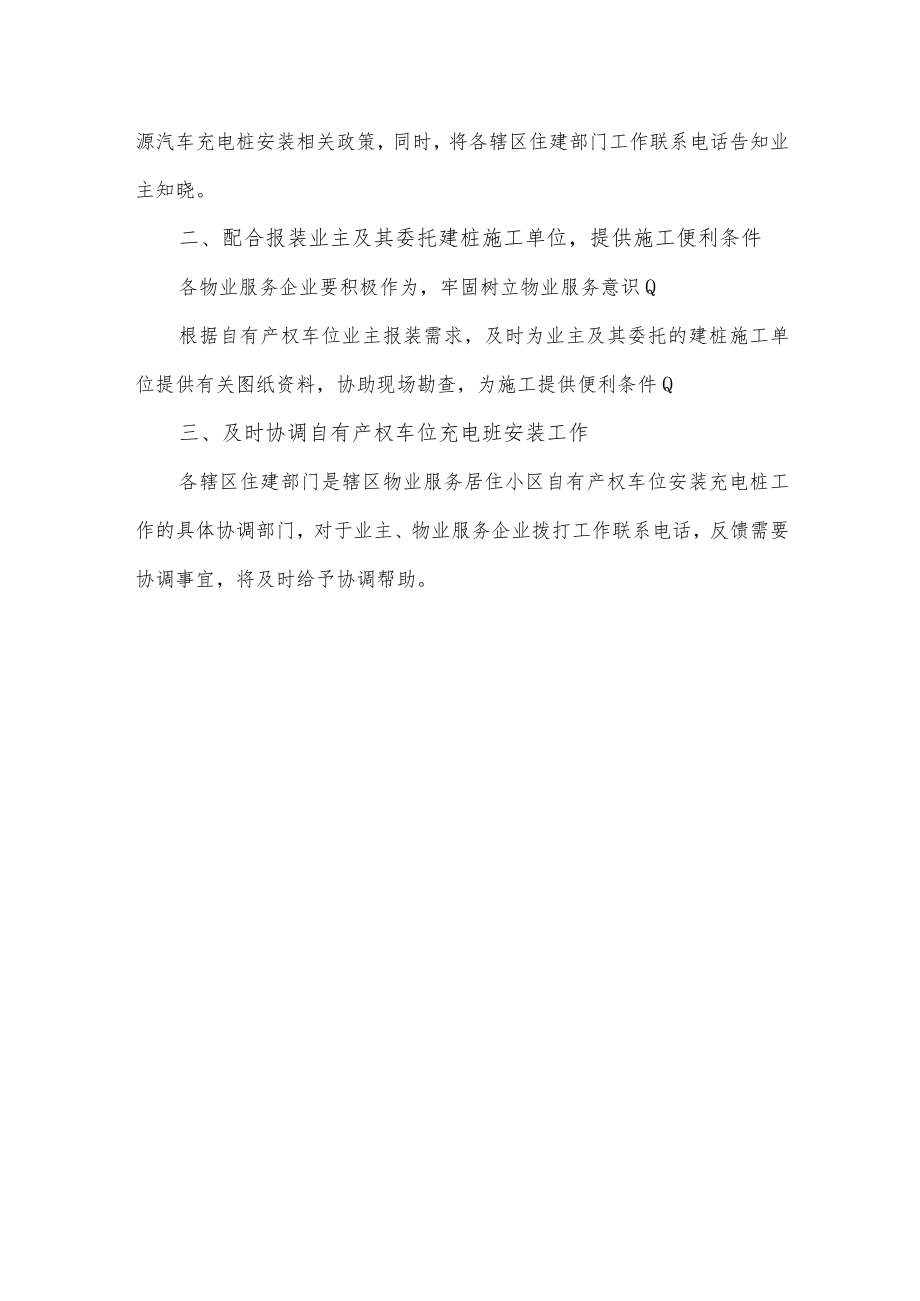 源汽车充电桩安装相关政策，同时，将各辖区住建部门工作联系电话告知业主知晓。

二、配合报装业主及其委托建桩施工单位，提供施工便利条件

各物业服务企业要积极作为，牢固树立物业服务意识Q

根据自有产权车位业主报装需求，及时为业主及其委托的建桩施工单位提供有关图纸资料，协助现场勘查，为施工提供便利条件Q

三、及时协调自有产权车位充电班安装工作

各辖区住建部门是辖区物业服务居住小区自有产权车位安装充电桩工作的具体协调部门，对于业主、物业服务企业拨打工作联系电话，反馈需要协调事宜，将及时给予协调帮助。